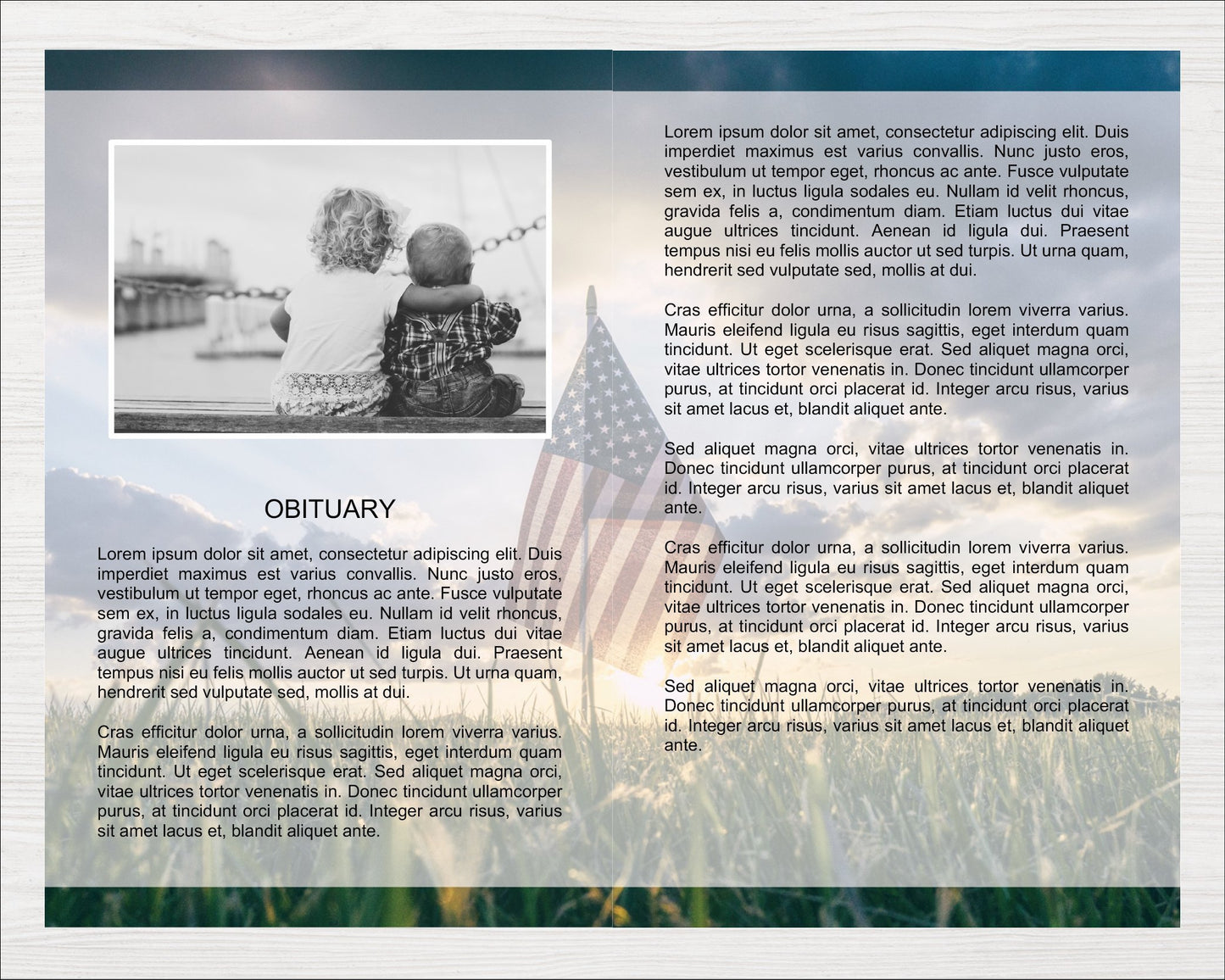 OBITUARY

Lorem ipsum dolor sit amet, consectetur adipiscing elit. Duis imperdiet maximus est varius convallis. Nunc justo eros, vestibulum ut tempor eget, rhoncus ac ante. Fusce vulputate sem ex, in luctus ligula sodales eu. Nullam id velit rhoncus, gravida felis a, condimentum diam. Etiam luctus dui vitae augue ultrices tincidunt. Aenean id ligula dui. Praesent tempus nisi eu felis mollis auctor ut sed turpis. Ut urna quam, hendrerit sed vulputate sed, mollis at dui.

Cras efficitur dolor urna, a sollicitudin lorem viverra varius. Mauris eleifend ligula eu risus sagittis, eget interdum quam tincidunt. Ut eget scelerisque erat. Sed aliquet magna orci, vitae ultrices tortor venenatis in. Donec tincidunt ullamcorper purus, at tincidunt orci placerat id. Integer arcu risus, varius sit amet lacus et, blandit aliquet ante.

Lorem ipsum dolor sit amet, consectetur adipiscing elit. Duis imperdiet maximus est varius convallis. Nunc justo eros, vestibulum ut tempor eget, rhoncus ac ante. Fusce vulputate sem ex, in luctus ligula sodales eu. Nullam id velit rhoncus, gravida felis a, condimentum diam. Etiam luctus dui vitae augue ultrices tincidunt. Aenean id ligula dui. Praesent tempus nisi eu felis mollis auctor ut sed turpis. Ut urna quam, hendrerit sed vulputate sed, mollis at dui.

Cras efficitur dolor urna, a sollicitudin lorem viverra varius. Mauris eleifend ligula eu risus sagittis, eget interdum quam tincidunt. Ut eget scelerisque erat. Sed aliquet magna orci, vitae ultrices tortor venenatis in. Donec tincidunt ullamcorper purus, at tincidunt orci placerat id. Integer arcu risus, varius sit amet lacus et, blandit aliquet ante.

Sed aliquet magna orci, vitae ultrices tortor venenatis in. Donec tincidunt ullamcorper purus, at tincidunt orci placerat id. Integer arcu risus, varius sit amet lacus et, blandit aliquet ante.

Cras efficitur dolor urna, a sollicitudin lorem viverra varius. Mauris eleifend ligula eu risus sagittis, eget interdum quam tincidunt. Ut eget scelerisque erat. Sed aliquet magna orci, vitae ultrices tortor venenatis in. Donec tincidunt ullamcorper purus, at tincidunt orci placerat id. Integer arcu risus, varius sit amet lacus et, blandit aliquet ante.

Sed aliquet magna orci, vitae ultrices tortor venenatis in. Donec tincidunt ullamcorper purus, at tincidunt orci placerat id. Integer arcu risus, varius sit amet lacus et, blandit aliquet ante.